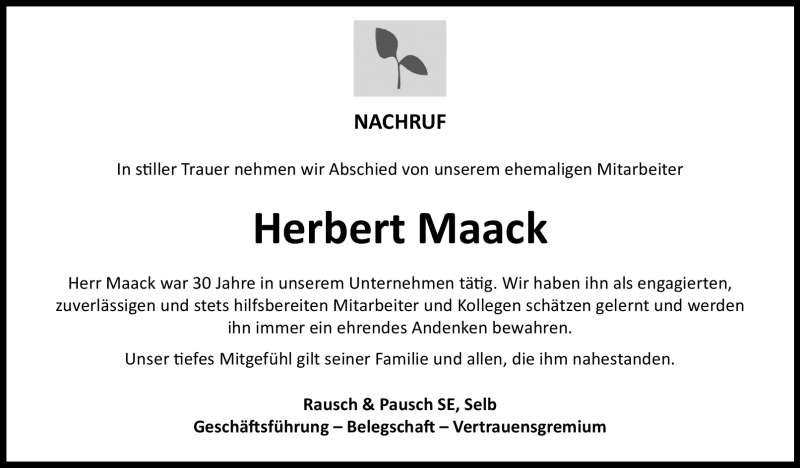 NACHRUF

In stiller Trauer nehmen wir Abschied von unserem ehemaligen Mitarbeiter

Herbert Maack

Herr Maack war 30 Jahre in unserem Unternehmen tätig. Wir haben ihn als engagierten, zuverlässigen und stets hilfsbereiten Mitarbeiter und Kollegen schätzen gelernt und werden ihn immer ein ehrendes Andenken bewahren.

Unser tiefes Mitgefühl gilt seiner Familie und allen, die ihm nahestanden.

Rausch & Pausch SE, Selb
Geschäftsführung – Belegschaft – Vertrauensgremium